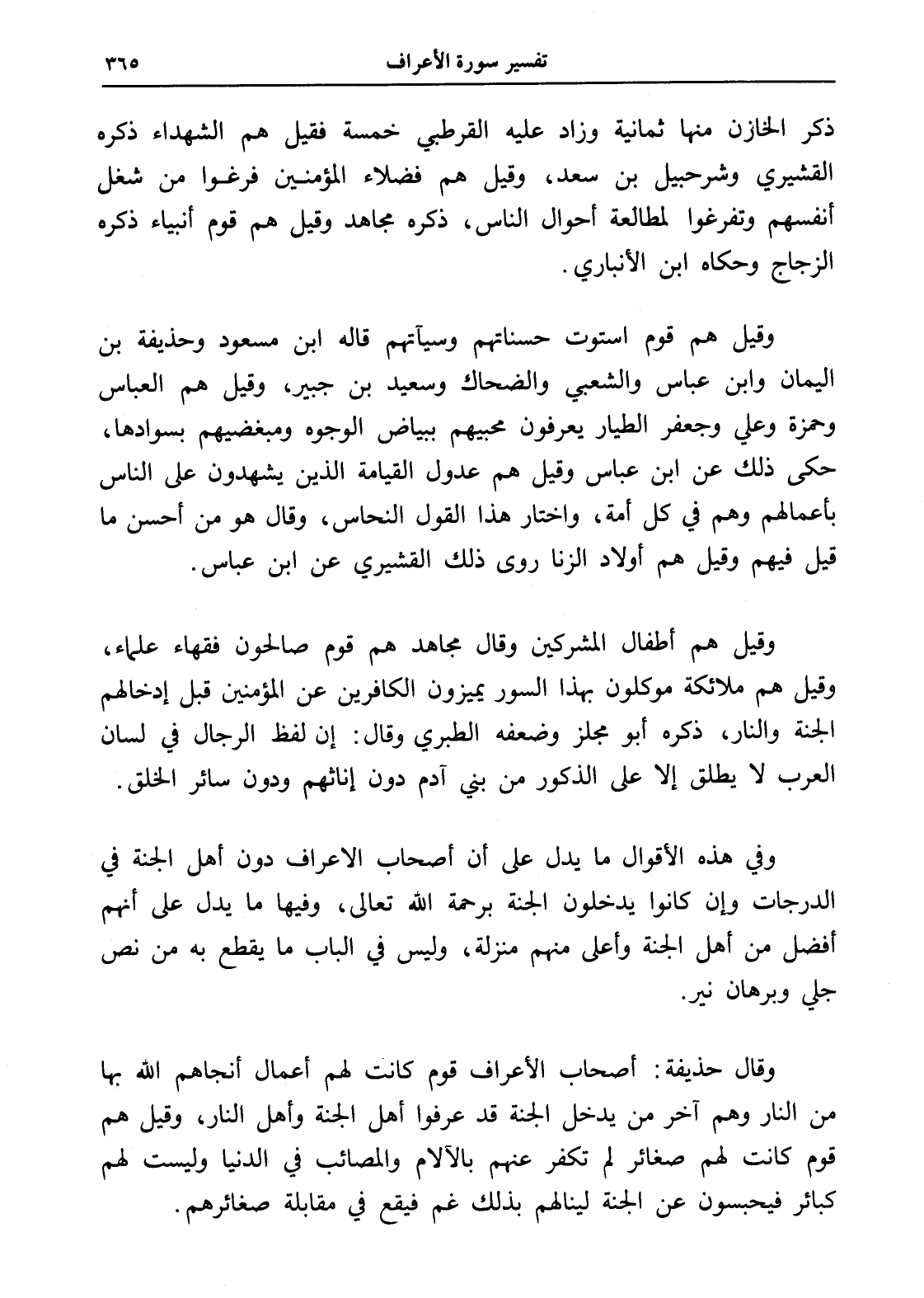 تفسير سورة الأعراف ٣٦٥

ذكر الخازن منها ثمانية وزاد عليه القرطبي خمسة فقيل هم الشهداء ذكره القشيري وشرحبيل بن سعد، وقيل هم فضلاء المؤمنين فرغوا من شغل أنفسهم وتفرغوا لمطالعة أحوال الناس، ذكره مجاهد وقيل هم قوم أنبياء ذكره الزجاج وحكاه ابن الأنباري.

وقيل هم قوم استوت حسناتهم وسيآتهم قاله ابن مسعود وحذيفة بن اليمان وابن عباس والشعبي والضحاك وسعيد بن جبير، وقيل هم العباس وحمزة وعلي وجعفر الطيار يعرفون محبيهم ببياض الوجوه ومبغضيهم بسوادها، حكى ذلك عن ابن عباس وقيل هم عدول القيامة الذين يشهدون على الناس بأعمالهم وهم في كل أمة، واختار هذا القول النحاس، وقال هو من أحسن ما قيل فيهم وقيل هم أولاد الزنا روى ذلك القشيري عن ابن عباس.

وقيل هم أطفال المشركين وقال مجاهد هم قوم صالحون فقهاء علماء، وقيل هم ملائكة موكلون بهذا السور يميزون الكافرين عن المؤمنين قبل إدخالهم الجنة والنار، ذكره أبو مجلز وضعفه الطبري وقال: إن لفظ الرجال في لسان العرب لا يطلق إلا على الذكور من بني آدم دون إناثهم ودون سائر الخلق.

وفي هذه الأقوال ما يدل على أن أصحاب الاعراف دون أهل الجنة في الدرجات وإن كانوا يدخلون الجنة برحمة الله تعالى، وفيها ما يدل على أنهم أفضل من أهل الجنة وأعلى منهم منزلة، وليس في الباب ما يقطع به من نص جلي وبرهان نير.

وقال حذيفة: أصحاب الأعراف قوم كانت لهم أعمال أنجاهم الله بها من النار وهم آخر من يدخل الجنة قد عرفوا أهل الجنة وأهل النار، وقيل هم قوم كانت لهم صغائر لم تكفر عنهم بالآلام والمصائب في الدنيا وليست لهم كبائر فيحبسون عن الجنة لينالهم بذلك غم فيقع في مقابلة صغائرهم.